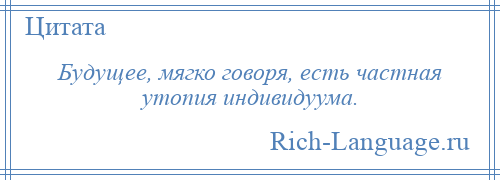 Цитата

Будущее, мягко говоря, есть частная утопия индивидуума.

Rich-Language.ru